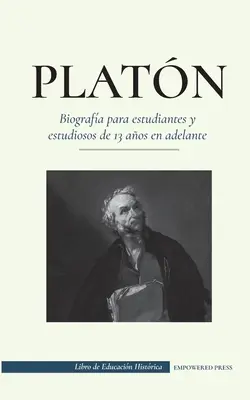 PLATÓN

Biografía para estudiantes y estudiosos de 13 años en adelante

Libro de Educación Histórica

EMPOWERED PRESS